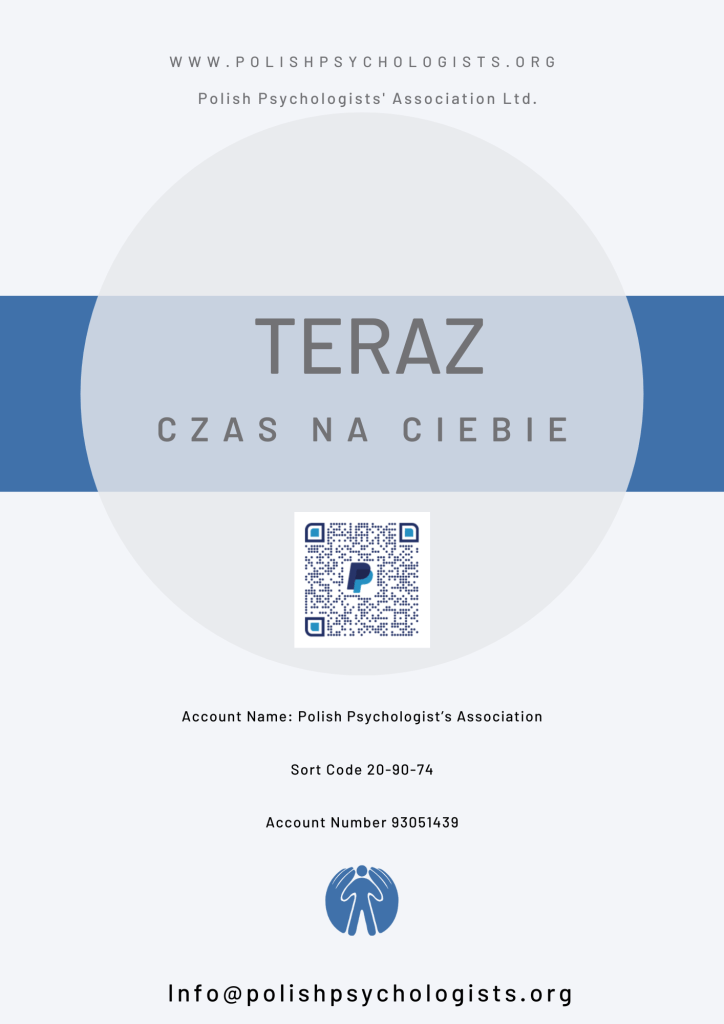 WWW.POLISHPSYCHOLOGISTS.ORG

Polish Psychologists' Association Ltd.

TERAZ

CZAS NA CIEBIE

Account Name: Polish Psychologist's Association

Sort Code 20-90-74

Account Number 93051439

Info@polishpsychologists.org